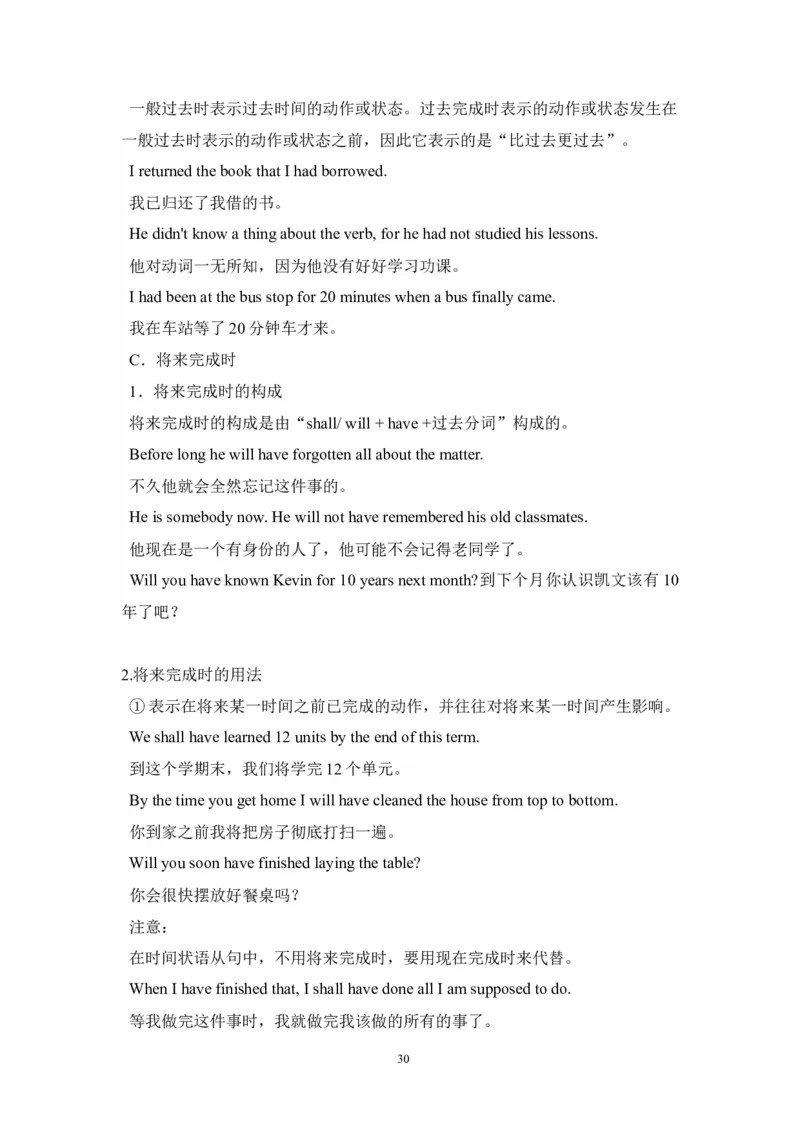 一般过去时表示过去时间的动作或状态。过去完成时表示的动作或状态发生在一般过去时表示的动作或状态之前，因此它表示的是“比过去更过去”。

I returned the book that I had borrowed.

我已归还了我借的书。

He didn't know a thing about the verb, for he had not studied his lessons.

他对动词一无所知，因为他没有好好学习功课。

I had been at the bus stop for 20 minutes when a bus finally came.

我在车站等了 20 分钟车才来。

C．将来完成时

1．将来完成时的构成

将来完成时的构成是由“shall/ will + have +过去分词”构成的。

Before long he will have forgotten all about the matter.

不久他就会全然忘记这件事的。

He is somebody now. He will not have remembered his old classmates.

他现在是一个有身份的人了，他可能不会记得老同学了。

Will you have known Kevin for 10 years next month?到下个月你认识凯文该有 10 年了吧？

2.将来完成时的用法

① 表示在将来某一时间之前已完成的动作，并往往对将来某一时间产生影响。

We shall have learned 12 units by the end of this term.

到这个学期末，我们将学完 12 个单元。

By the time you get home I will have cleaned the house from top to bottom.

你到家之前我将把房子彻底打扫一遍。

Will you soon have finished laying the table?

你会很快摆放好餐桌吗？

注意：

在时间状语从句中，不用将来完成时，要用现在完成时来代替。

When I have finished that, I shall have done all I am supposed to do.

等我做完这件事时，我就做完我该做的所有的事了。

30